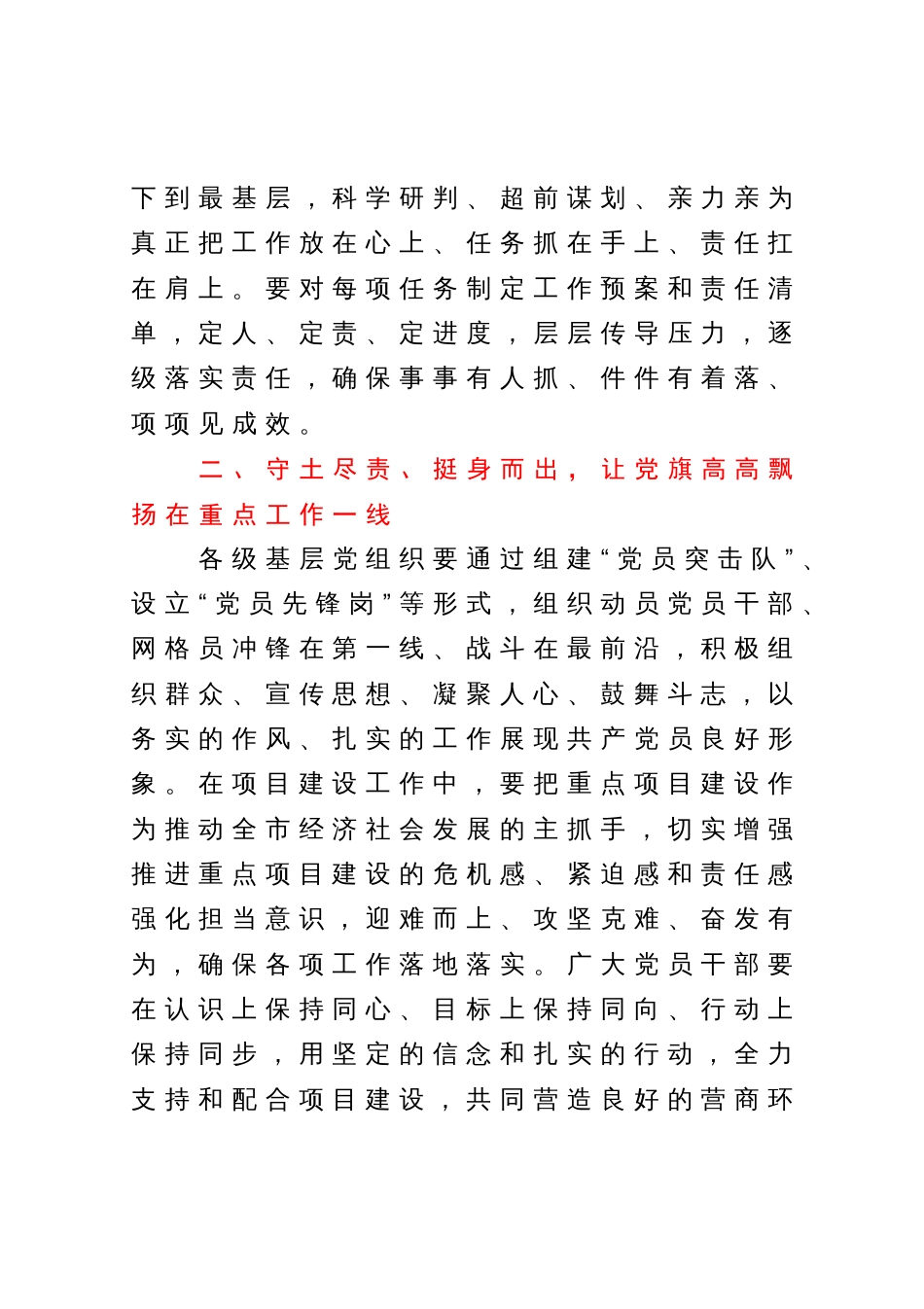 下到最基层，科学研判、超前谋划、亲力亲为真正把工作放在心上、任务抓在手上、责任扛在肩上。要对每项任务制定工作预案和责任清单，定人、定责、定进度，层层传导压力，逐级落实责任，确保事事有人抓、件件有着落、项项见成效。

二、守土尽责、挺身而出，让党旗高高飘扬在重点工作一线

各级基层党组织要通过组建“党员突击队”、设立“党员先锋岗”等形式，组织动员党员干部、网格员冲锋在第一线、战斗在最前沿，积极组织群众、宣传思想、凝聚人心、鼓舞斗志，以务实的作风、扎实的工作展现共产党员良好形象。在项目建设工作中，要把重点项目建设作为推动全市经济社会发展的主抓手，切实增强推进重点项目建设的危机感、紧迫感和责任感强化担当意识，迎难而上、攻坚克难、奋发有为，确保各项工作落地落实。广大党员干部要在认识上保持同心、目标上保持同向、行动上保持同步，用坚定的信念和扎实的行动，全力支持和配合项目建设，共同营造良好的营商环